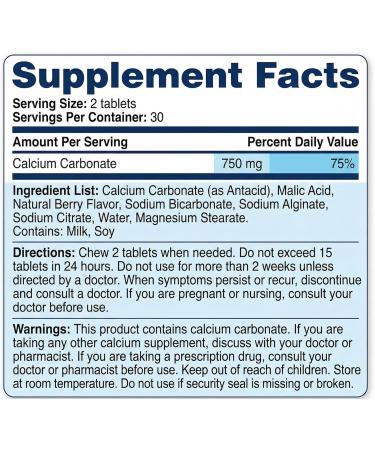 Supplement Facts

Serving Size: 2 tablets
Servings Per Container: 30

| Amount Per Serving | | Percent Daily Value |
|---|---|---|
| Calcium Carbonate | 750 mg | 75% |

Ingredient List: Calcium Carbonate (as Antacid), Malic Acid, Natural Berry Flavor, Sodium Bicarbonate, Sodium Alginate, Sodium Citrate, Water, Magnesium Stearate.
Contains: Milk, Soy

Directions: Chew 2 tablets when needed. Do not exceed 15 tablets in 24 hours. Do not use for more than 2 weeks unless directed by a doctor. When symptoms persist or recur, discontinue and consult a doctor. If you are pregnant or nursing, consult your doctor before use.

Warnings: This product contains calcium carbonate. If you are taking any other calcium supplement, discuss with your doctor or pharmacist. If you are taking a prescription drug, consult your doctor or pharmacist before use. Keep out of reach of children. Store at room temperature. Do not use if security seal is missing or broken.